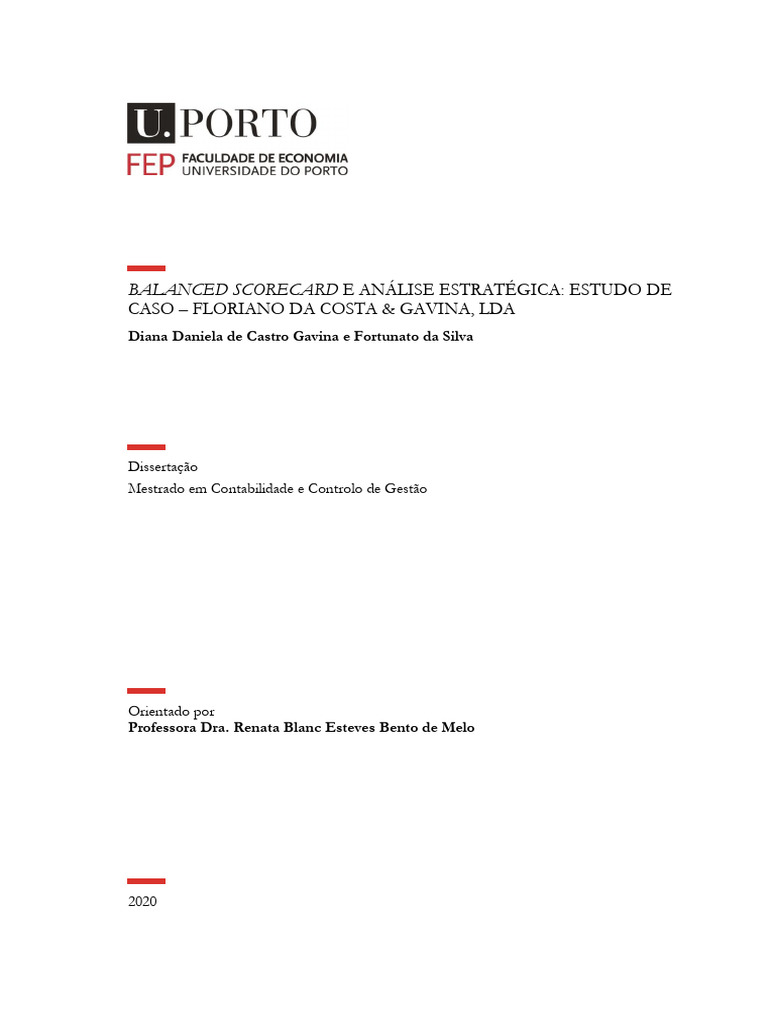 U. PORTO

FEP FACULDADE DE ECONOMIA UNIVERSIDADE DO PORTO

BALANCED SCORECARD E ANÁLISE ESTRATÉGICA: ESTUDO DE CASO – FLORIANO DA COSTA & GAVINA, LDA

Diana Daniela de Castro Gavina e Fortunato da Silva

Dissertação

Mestrado em Contabilidade e Controlo de Gestão

Orientado por

Professora Dra. Renata Blanc Esteves Bento de Melo

2020